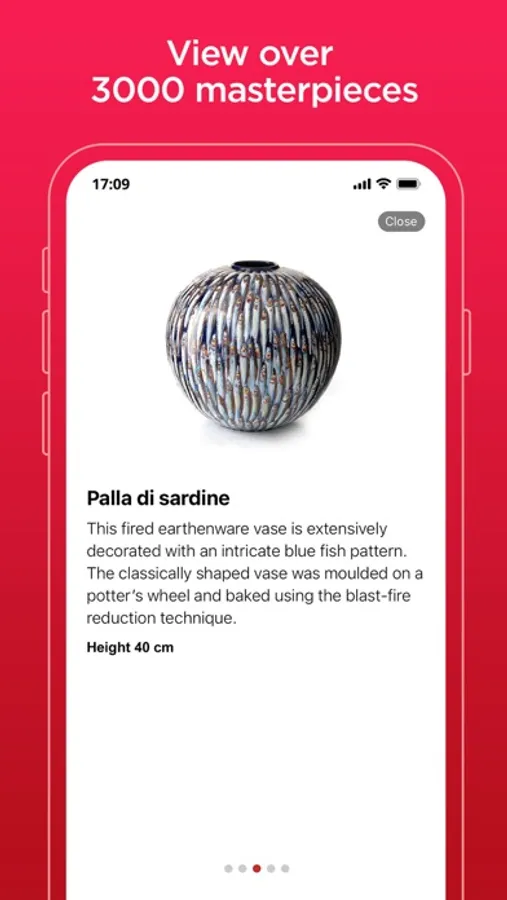 View over
3000 masterpieces

17:09

Close

Palla di sardine

This fired earthenware vase is extensively decorated with an intricate blue fish pattern. The classically shaped vase was moulded on a potter's wheel and baked using the blast-fire reduction technique.

Height 40 cm